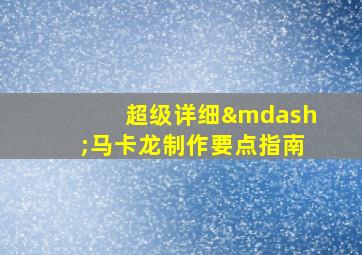 超级详细&mdash;马卡龙制作要点指南